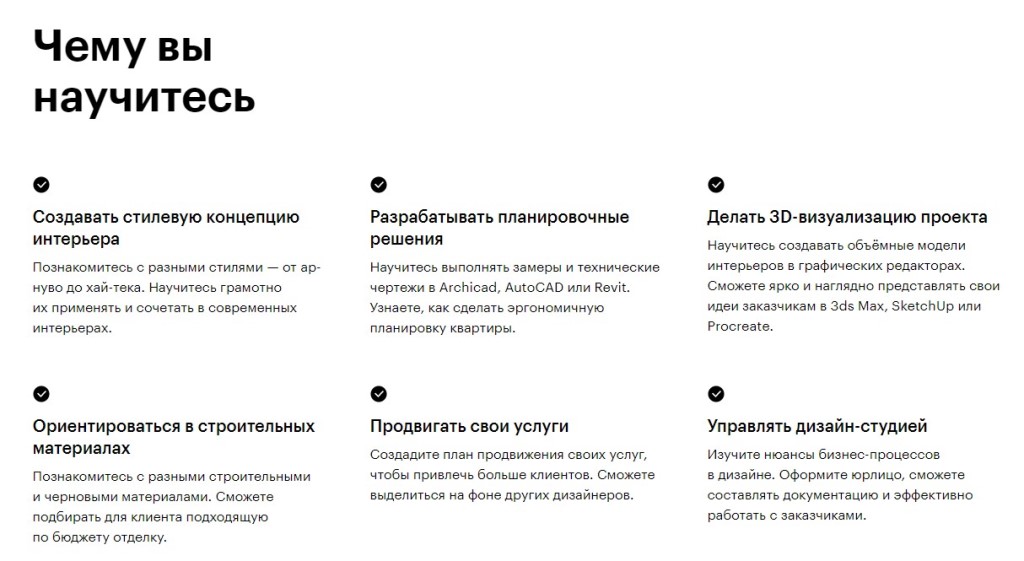 Чему вы научитесь

Создавать стилевую концепцию интерьера

Познакомитесь с разными стилями — от ар-нуво до хай-тека. Научитесь грамотно их применять и сочетать в современных интерьерах.

Разрабатывать планировочные решения

Научитесь выполнять замеры и технические чертежи в Archicad, AutoCAD или Revit. Узнаете, как сделать эргономичную планировку квартиры.

Делать 3D-визуализацию проекта

Научитесь создавать объёмные модели интерьеров в графических редакторах. Сможете ярко и наглядно представлять свои идеи заказчикам в 3ds Max, SketchUp или Procreate.

Ориентироваться в строительных материалах

Познакомитесь с разными строительными и черновыми материалами. Сможете подбирать для клиента подходящую по бюджету отделку.

Продвигать свои услуги

Создадите план продвижения своих услуг, чтобы привлечь больше клиентов. Сможете выделиться на фоне других дизайнеров.

Управлять дизайн-студией

Изучите нюансы бизнес-процессов в дизайне. Оформите юрлицо, сможете составлять документацию и эффективно работать с заказчиками.